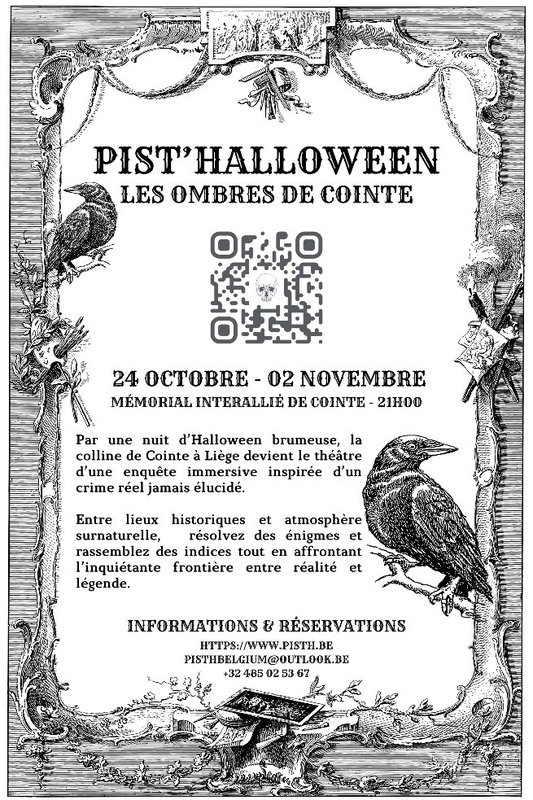 PIST'HALLOWEEN
LES OMBRES DE COINTE

24 OCTOBRE - 02 NOVEMBRE
MÉMORIAL INTERALLIÉ DE COINTE - 21H00

Par une nuit d'Halloween brumeuse, la colline de Cointe à Liège devient le théâtre d'une enquête immersive inspirée d'un crime réel jamais élucidé.

Entre lieux historiques et atmosphère surnaturelle, résolvez des énigmes et rassemblez des indices tout en affrontant l'inquiétante frontière entre réalité et légende.

INFORMATIONS & RÉSERVATIONS
HTTPS://WWW.PISTH.BE
PISTHBELGIUM@OUTLOOK.BE
+32 485 02 53 67